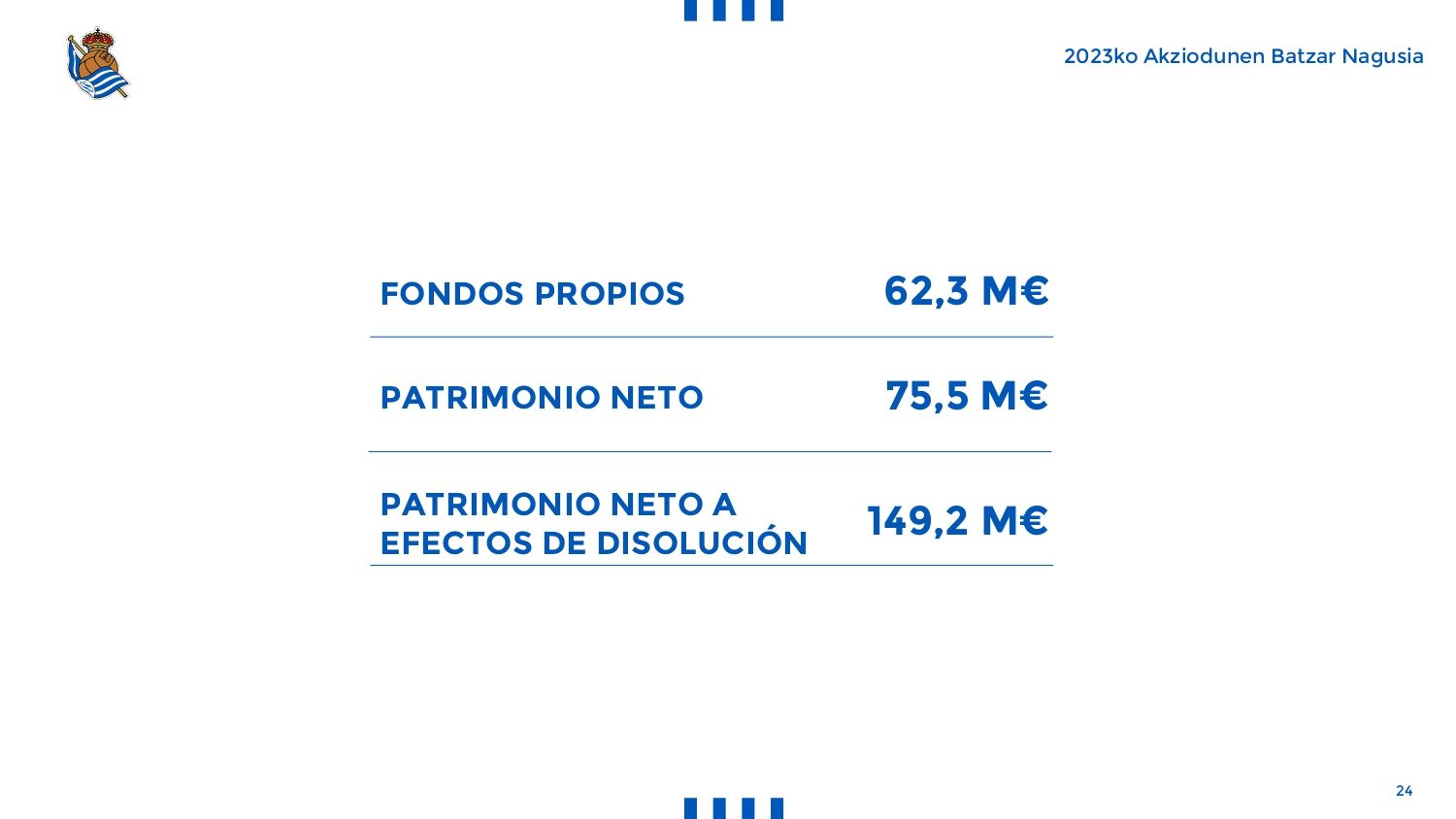 2023ko Akziodunen Batzar Nagusia

| FONDOS PROPIOS | 62,3 M€ |
|---|---|
| PATRIMONIO NETO | 75,5 M€ |
| PATRIMONIO NETO A EFECTOS DE DISOLUCIÓN | 149,2 M€ |

24